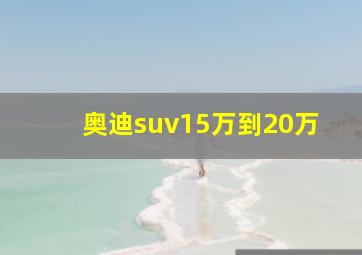 奥迪suv15万到20万